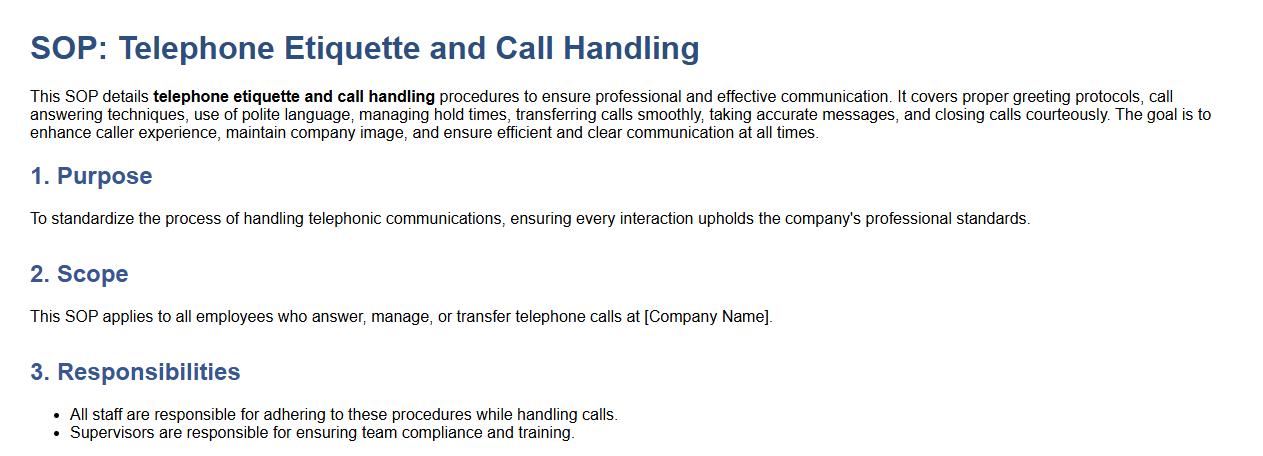 SOP: Telephone Etiquette and Call Handling

This SOP details telephone etiquette and call handling procedures to ensure professional and effective communication. It covers proper greeting protocols, call answering techniques, use of polite language, managing hold times, transferring calls smoothly, taking accurate messages, and closing calls courteously. The goal is to enhance caller experience, maintain company image, and ensure efficient and clear communication at all times.

1. Purpose

To standardize the process of handling telephonic communications, ensuring every interaction upholds the company's professional standards.

2. Scope

This SOP applies to all employees who answer, manage, or transfer telephone calls at [Company Name].

3. Responsibilities

• All staff are responsible for adhering to these procedures while handling calls.
• Supervisors are responsible for ensuring team compliance and training.